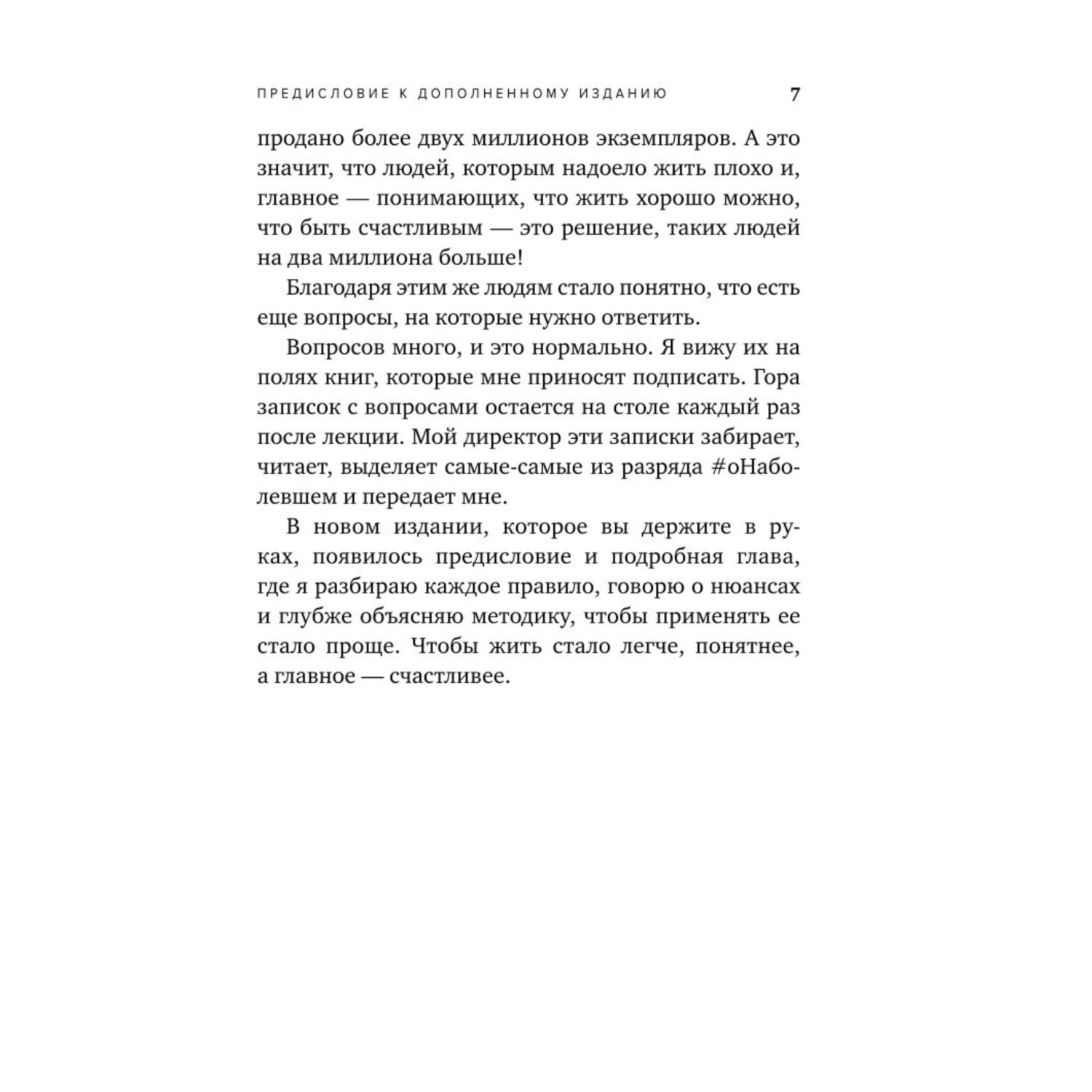 ПРЕДИСЛОВИЕ К ДОПОЛНЕННОМУ ИЗДАНИЮ 7

продано более двух миллионов экземпляров. А это значит, что людей, которым надоело жить плохо и, главное — понимающих, что жить хорошо можно, что быть счастливым — это решение, таких людей на два миллиона больше!

Благодаря этим же людям стало понятно, что есть еще вопросы, на которые нужно ответить.

Вопросов много, и это нормально. Я вижу их на полях книг, которые мне приносят подписать. Гора записок с вопросами остается на столе каждый раз после лекции. Мой директор эти записки забирает, читает, выделяет самые-самые из разряда #оНаболевшем и передает мне.

В новом издании, которое вы держите в руках, появилось предисловие и подробная глава, где я разбираю каждое правило, говорю о нюансах и глубже объясняю методику, чтобы применять ее стало проще. Чтобы жить стало легче, понятнее, а главное — счастливее.